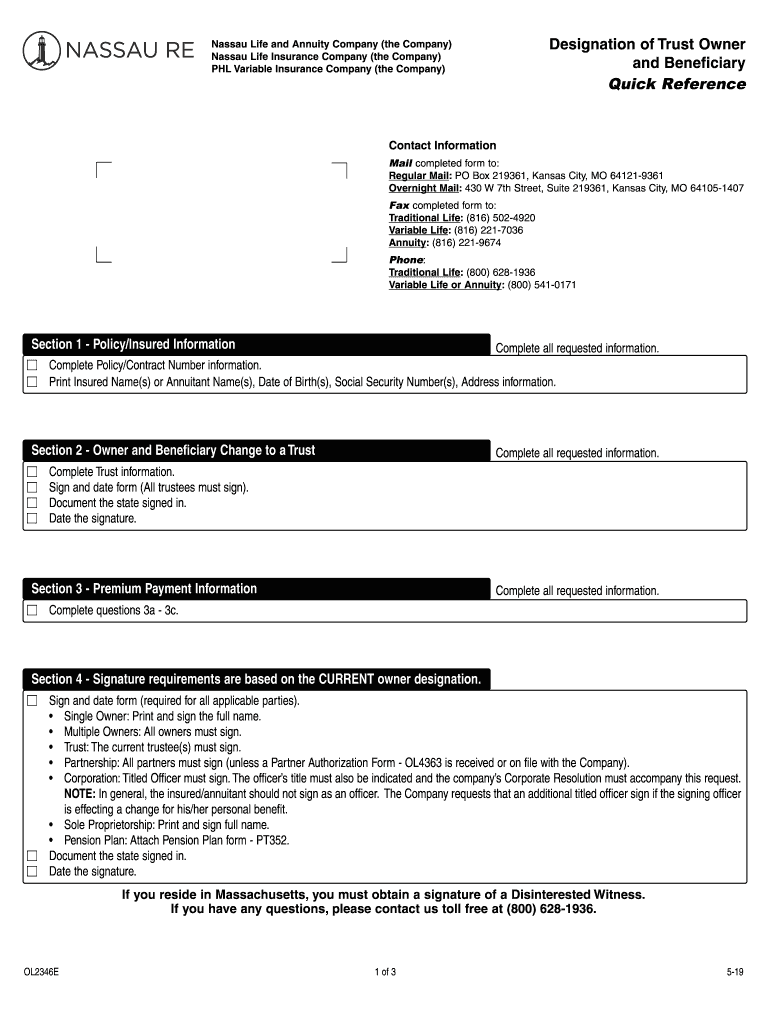 NASSAU RE

Nassau Life and Annuity Company (the Company)
Nassau Life Insurance Company (the Company)
PHL Variable Insurance Company (the Company)

Designation of Trust Owner and Beneficiary
Quick Reference

Contact Information
Mail completed form to:
Regular Mail: PO Box 219361, Kansas City, MO 64121-9361
Overnight Mail: 430 W 7th Street, Suite 219361, Kansas City, MO 64105-1407
Fax completed form to:
Traditional Life: (816) 502-4920
Variable Life: (816) 221-7036
Annuity: (816) 221-9674
Phone:
Traditional Life: (800) 628-1936
Variable Life or Annuity: (800) 541-0171

Section 1 - Policy/Insured Information
Complete all requested information.
☐ Complete Policy/Contract Number information.
☐ Print Insured Name(s) or Annuitant Name(s), Date of Birth(s), Social Security Number(s), Address information.

Section 2 - Owner and Beneficiary Change to a Trust
Complete all requested information.
☐ Complete Trust information.
☐ Sign and date form (All trustees must sign).
☐ Document the state signed in.
☐ Date the signature.

Section 3 - Premium Payment Information
Complete all requested information.
☐ Complete questions 3a - 3c.

Section 4 - Signature requirements are based on the CURRENT owner designation.
☐ Sign and date form (required for all applicable parties).
• Single Owner: Print and sign the full name.
• Multiple Owners: All owners must sign.
• Trust: The current trustee(s) must sign.
• Partnership: All partners must sign (unless a Partner Authorization Form - OL4363 is received or on file with the Company).
• Corporation: Titled Officer must sign. The officer's title must also be indicated and the company's Corporate Resolution must accompany this request. NOTE: In general, the insured/annuitant should not sign as an officer. The Company requests that an additional titled officer sign if the signing officer is effecting a change for his/her personal benefit.
• Sole Proprietorship: Print and sign full name.
• Pension Plan: Attach Pension Plan form - PT352.
☐ Document the state signed in.
☐ Date the signature.

If you reside in Massachusetts, you must obtain a signature of a Disinterested Witness.
If you have any questions, please contact us toll free at (800) 628-1936.

OL2346E
1 of 3
5-19